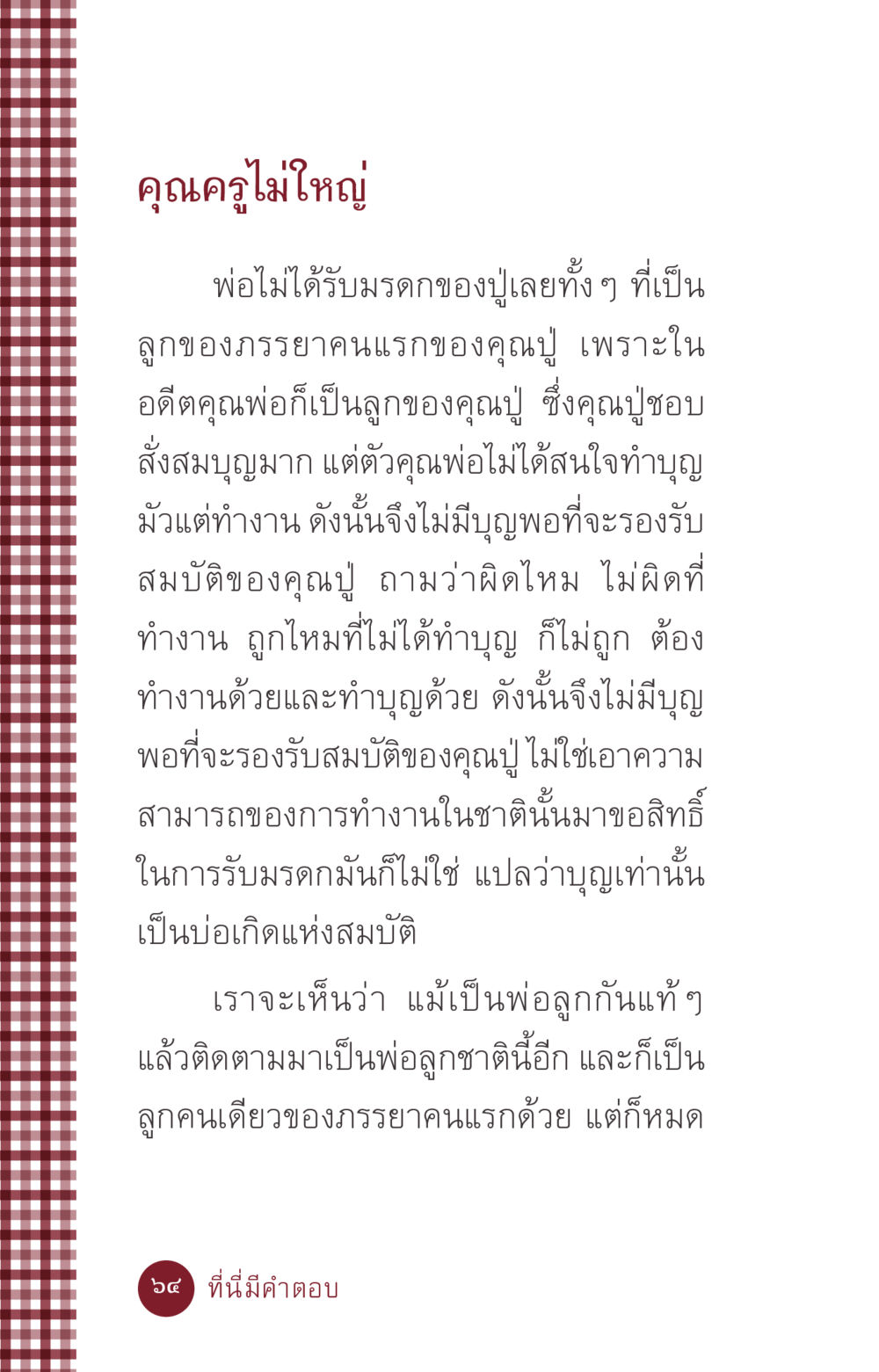 คุณครูไม่ใหญ่

พ่อไม่ได้รับมรดกของปู่เลยทั้ง ๆ ที่เป็นลูกของภรรยาคนแรกของคุณปู่ เพราะในอดีตคุณพ่อก็เป็นลูกของคุณปู่ ซึ่งคุณปู่ชอบสั่งสมบุญมาก แต่ตัวคุณพ่อไม่ได้สนใจทำบุญ มัวแต่ทำงาน ดังนั้นจึงไม่มีบุญพอที่จะรองรับสมบัติของคุณปู่ ถามว่าผิดไหม ไม่ผิดที่ทำงาน ถูกไหมที่ไม่ได้ทำบุญ ก็ไม่ถูก ต้องทำงานด้วยและทำบุญด้วย ดังนั้นจึงไม่มีบุญพอที่จะรองรับสมบัติของคุณปู่ ไม่ใช่เอาความสามารถของการทำงานในชาตินั้นมาขอสิทธิ์ในการรับมรดกมันก็ไม่ใช่ แปลว่าบุญเท่านั้นเป็นบ่อเกิดแห่งสมบัติ

เราจะเห็นว่า แม้เป็นพ่อลูกกันแท้ ๆ แล้วติดตามมาเป็นพ่อลูกชาตินี้อีก และก็เป็นลูกคนเดียวของภรรยาคนแรกด้วย แต่ก็หมด

๖๔ ที่นี่มีคำตอบ